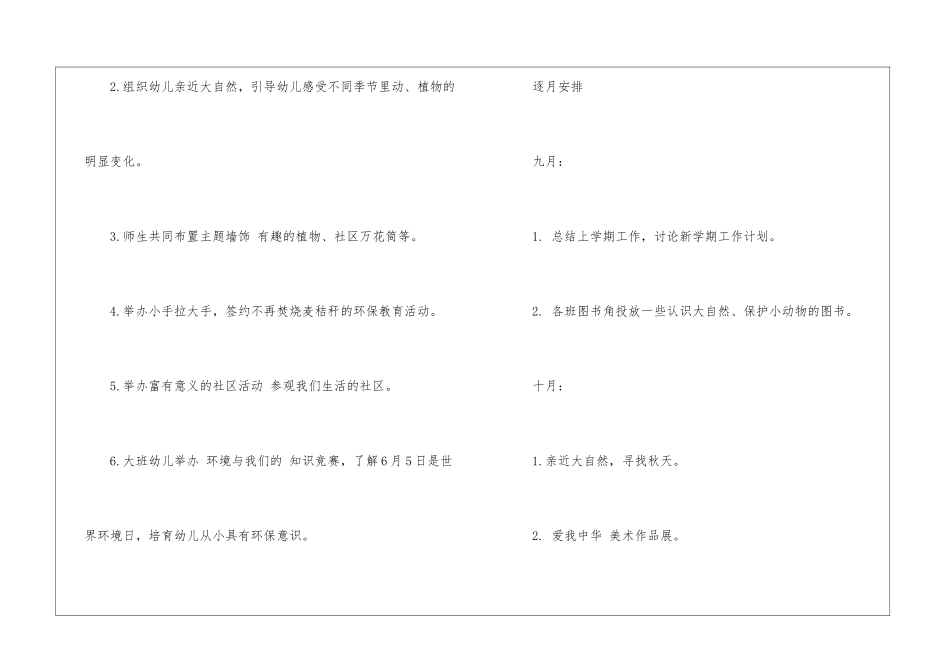 2.组织幼儿亲近大自然，引导幼儿感受不同季节里动、植物的明显变化。

3.师生共同布置主题墙饰 有趣的植物、社区万花筒等。

4.举办小手拉大手，签约不再焚烧麦秸秆的环保教育活动。

5.举办富有意义的社区活动 参观我们生活的社区。

6.大班幼儿举办 环境与我们的 知识竞赛，了解6月5日是世界环境日，培育幼儿从小具有环保意识。

逐月安排

九月：

1.总结上学期工作，讨论新学期工作计划。

2.各班图书角投放一些认识大自然、保护小动物的图书。

十月：

1.亲近大自然，寻找秋天。

2.爱我中华 美术作品展。